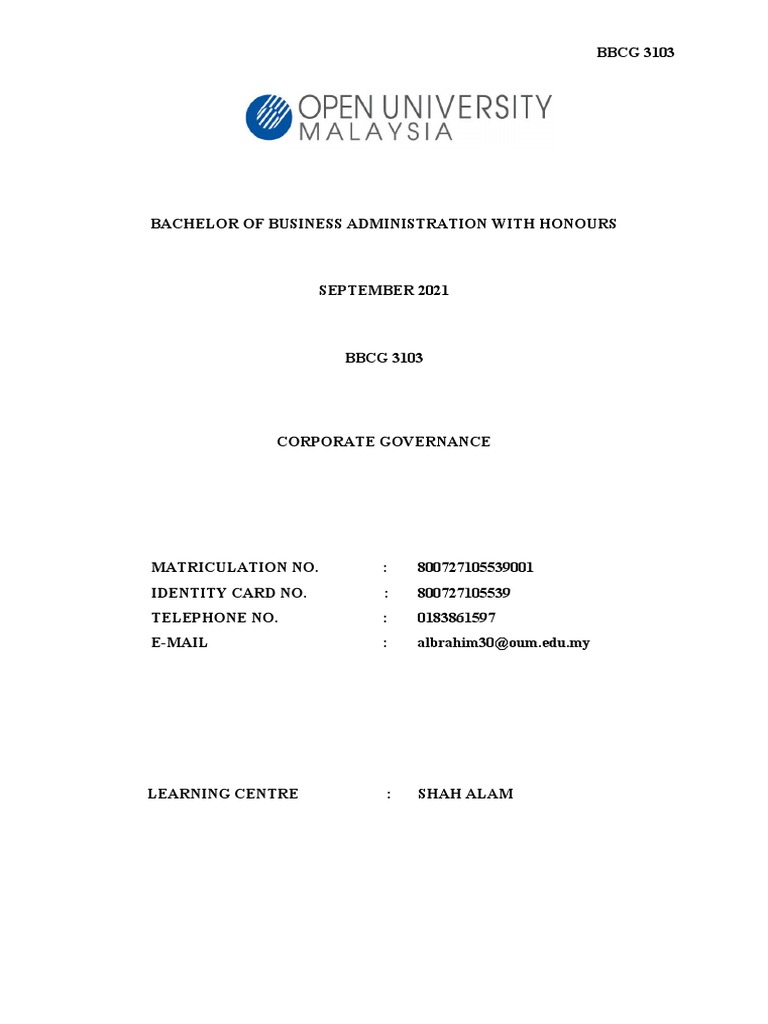 BBCG 3103

OPEN UNIVERSITY MALAYSIA

BACHELOR OF BUSINESS ADMINISTRATION WITH HONOURS

SEPTEMBER 2021

BBCG 3103

CORPORATE GOVERNANCE

MATRICULATION NO. : 800727105539001
IDENTITY CARD NO. : 800727105539
TELEPHONE NO. : 0183861597
E-MAIL : albrahim30@oum.edu.my

LEARNING CENTRE : SHAH ALAM